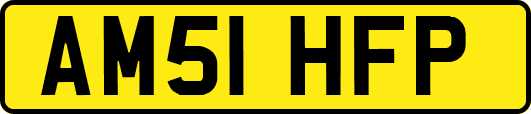 AM51 HFP